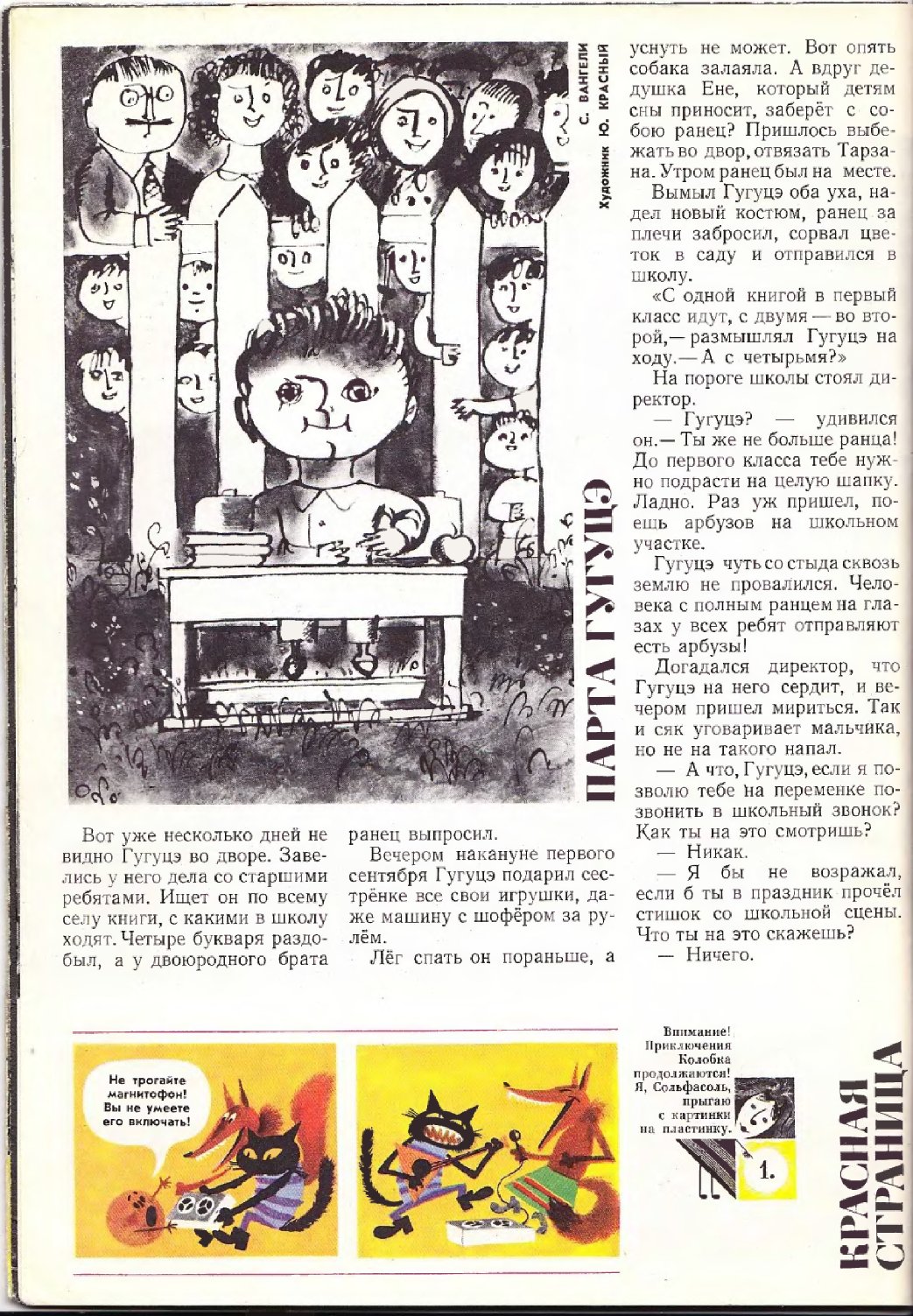 С. ВАНГЕЛИ
Художник Ю. КРАСНЫЙ

ПАРТА ГУГУЦЭ

Вот уже несколько дней не видно Гугуцэ во дворе. Завелись у него дела со старшими ребятами. Ищет он по всему селу книги, с какими в школу ходят. Четыре букваря раздобыл, а у двоюродного брата ранец выпросил.

Вечером накануне первого сентября Гугуцэ подарил сестрёнке все свои игрушки, даже машину с шофёром за рулём.

Лёг спать он пораньше, а уснуть не может. Вот опять собака залаяла. А вдруг дедушка Ене, который детям сны приносит, заберёт с собою ранец? Пришлось выбежать во двор, отвязать Тарзана. Утром ранец был на месте.

Вымыл Гугуцэ оба уха, надел новый костюм, ранец за плечи забросил, сорвал цветок в саду и отправился в школу.

«С одной книгой в первый класс идут, с двумя — во второй,— размышлял Гугуцэ на ходу.— А с четырьмя?»

На пороге школы стоял директор.

— Гугуцэ? — удивился он.— Ты же не больше ранца! До первого класса тебе нужно подрасти на целую шапку. Ладно. Раз уж пришел, поешь арбузов на школьном участке.

Гугуцэ чуть со стыда сквозь землю не провалился. Человека с полным ранцем на глазах у всех ребят отправляют есть арбузы!

Догадался директор, что Гугуцэ на него сердит, и вечером пришел мириться. Так и сяк уговаривает мальчика, но не на такого напал.

— А что, Гугуцэ, если я позволю тебе на переменке позвонить в школьный звонок? Как ты на это смотришь?

— Никак.

— Я бы не возражал, если б ты в праздник прочёл стишок со школьной сцены. Что ты на это скажешь?

— Ничего.

Не трогайте магнитофон! Вы не умеете его включать!

Внимание! Приключения Колобка продолжаются! Я, Сольфасоль, прыгаю с картинки на пластинку.

1.

КРАСНАЯ СТРАНИЦА